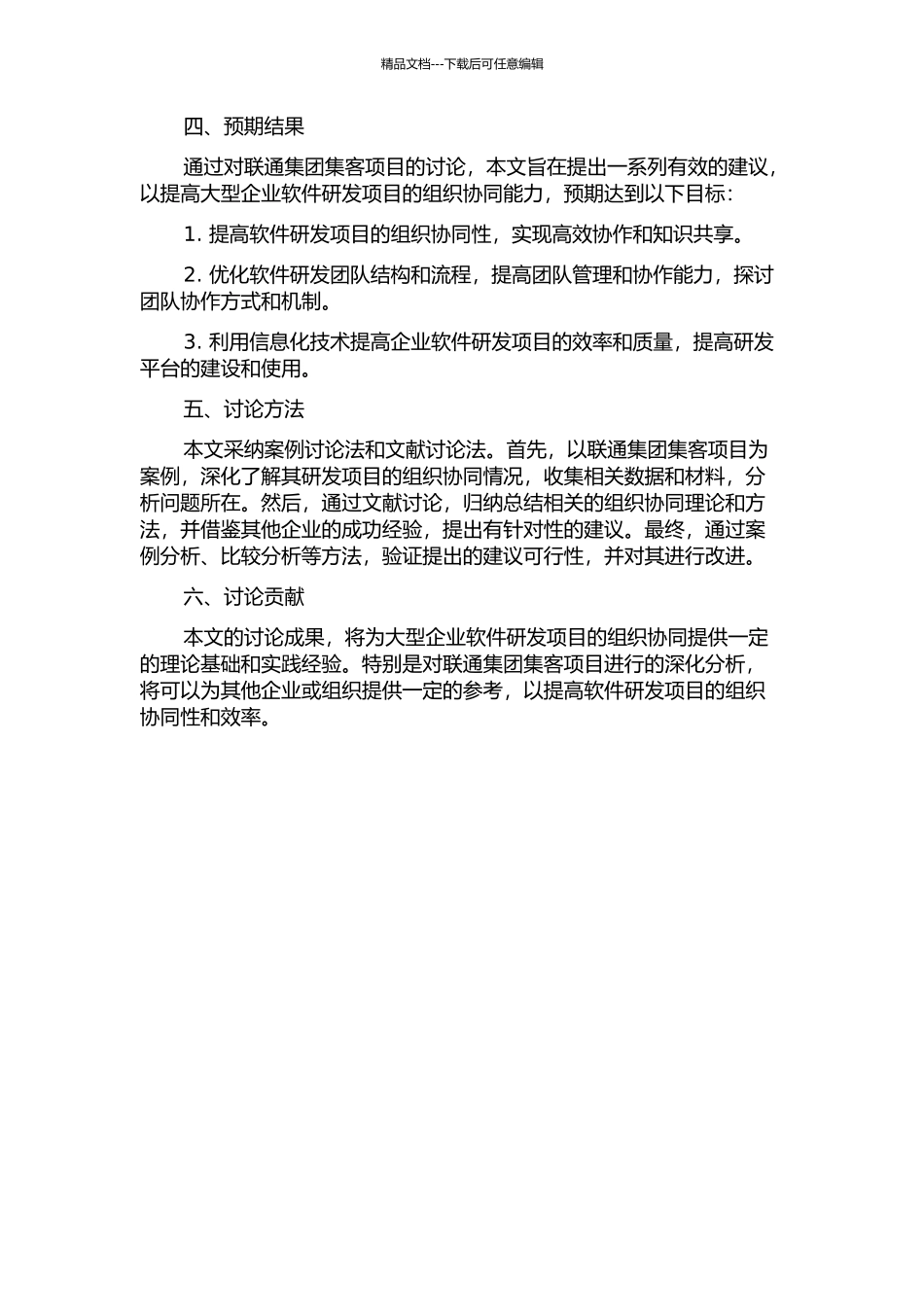 精品文档---下载后可任意编辑

四、预期结果

通过对联通集团集客项目的讨论，本文旨在提出一系列有效的建议，以提高大型企业软件研发项目的组织协同能力，预期达到以下目标：

1. 提高软件研发项目的组织协同性，实现高效协作和知识共享。

2. 优化软件研发团队结构和流程，提高团队管理和协作能力，探讨团队协作方式和机制。

3. 利用信息化技术提高企业软件研发项目的效率和质量，提高研发平台的建设和使用。

五、讨论方法

本文采纳案例讨论法和文献讨论法。首先，以联通集团集客项目为案例，深化了解其研发项目的组织协同情况，收集相关数据和材料，分析问题所在。然后，通过文献讨论，归纳总结相关的组织协同理论和方法，并借鉴其他企业的成功经验，提出有针对性的建议。最终，通过案例分析、比较分析等方法，验证提出的建议可行性，并对其进行改进。

六、讨论贡献

本文的讨论成果，将为大型企业软件研发项目的组织协同提供一定的理论基础和实践经验。特别是对联通集团集客项目进行的深化分析，将可以为其他企业或组织提供一定的参考，以提高软件研发项目的组织协同性和效率。